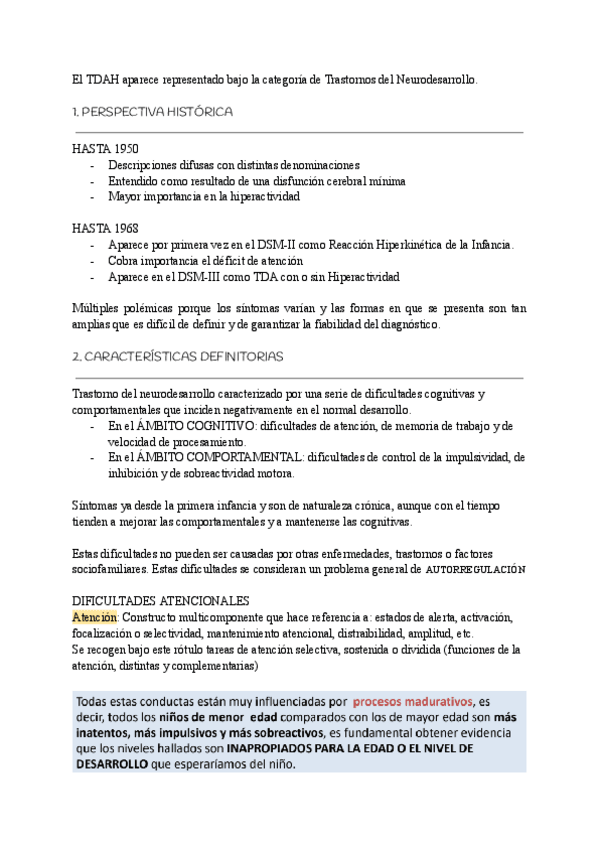 El TDAH aparece representado bajo la categoría de Trastornos del Neurodesarrollo.

1. PERSPECTIVA HISTÓRICA

HASTA 1950
- Descripciones difusas con distintas denominaciones
- Entendido como resultado de una disfunción cerebral mínima
- Mayor importancia en la hiperactividad

HASTA 1968
- Aparece por primera vez en el DSM-II como Reacción Hiperkinética de la Infancia.
- Cobra importancia el déficit de atención
- Aparece en el DSM-III como TDA con o sin Hiperactividad

Múltiples polémicas porque los síntomas varían y las formas en que se presenta son tan amplias que es difícil de definir y de garantizar la fiabilidad del diagnóstico.

2. CARACTERÍSTICAS DEFINITORIAS

Trastorno del neurodesarrollo caracterizado por una serie de dificultades cognitivas y comportamentales que inciden negativamente en el normal desarrollo.
- En el ÁMBITO COGNITIVO: dificultades de atención, de memoria de trabajo y de velocidad de procesamiento.
- En el ÁMBITO COMPORTAMENTAL: dificultades de control de la impulsividad, de inhibición y de sobreactividad motora.

Síntomas ya desde la primera infancia y son de naturaleza crónica, aunque con el tiempo tienden a mejorar las comportamentales y a mantenerse las cognitivas.

Estas dificultades no pueden ser causadas por otras enfermedades, trastornos o factores sociofamiliares. Estas dificultades se consideran un problema general de AUTORREGULACIÓN

DIFICULTADES ATENCIONALES
Atención: Constructo multicomponente que hace referencia a: estados de alerta, activación, focalización o selectividad, mantenimiento atencional, distraibilidad, amplitud, etc.
Se recogen bajo este rótulo tareas de atención selectiva, sostenida o dividida (funciones de la atención, distintas y complementarias)

Todas estas conductas están muy influenciadas por procesos madurativos, es decir, todos los niños de menor edad comparados con los de mayor edad son más inatentos, más impulsivos y más sobreactivos, es fundamental obtener evidencia que los niveles hallados son INAPROPIADOS PARA LA EDAD O EL NIVEL DE DESARROLLO que esperaríamos del niño.